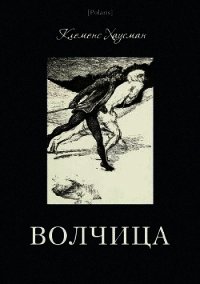 [Polaris]

Клеменс Хаусман

ВОЛЧИЦА